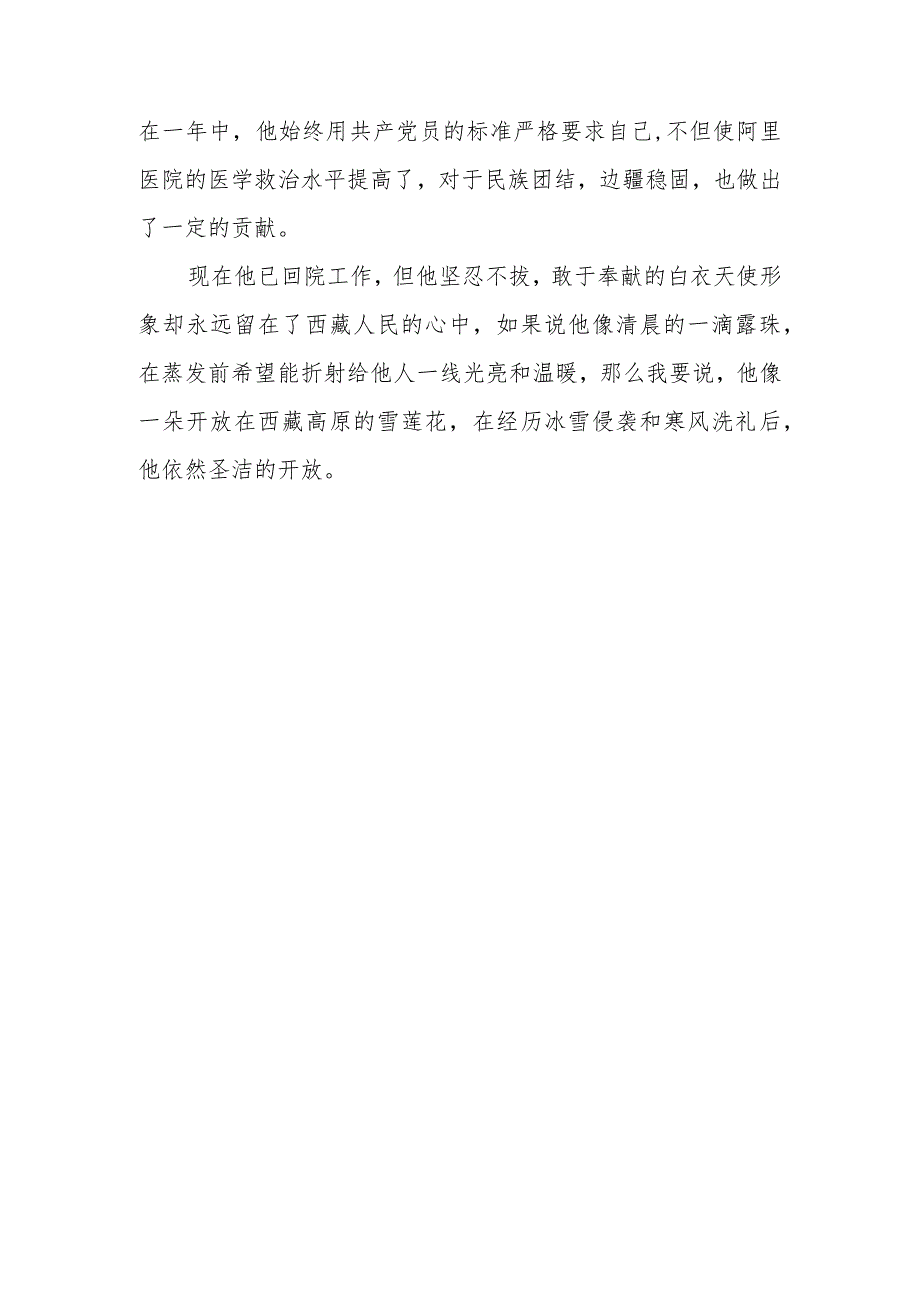 在一年中，他始终用共产党员的标准严格要求自己,不但使阿里医院的医学救治水平提高了，对于民族团结，边疆稳固，也做出了一定的贡献。

现在他已回院工作，但他坚忍不拔，敢于奉献的白衣天使形象却永远留在了西藏人民的心中，如果说他像清晨的一滴露珠，在蒸发前希望能折射给他人一线光亮和温暖，那么我要说，他像一朵开放在西藏高原的雪莲花，在经历冰雪侵袭和寒风洗礼后，他依然圣洁的开放。